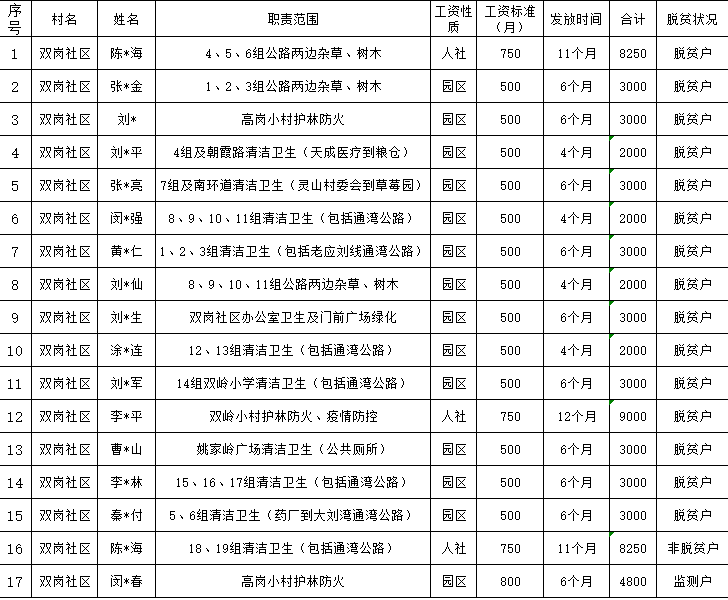 | 序号 | 村名 | 姓名 | 职责范围 | 工资性质 | 工资标准（月） | 发放时间 | 合计 | 脱贫状况 |
|---|---|---|---|---|---|---|---|---|
| 1 | 双岗社区 | 陈*海 | 4、5、6组公路两边杂草、树木 | 人社 | 750 | 11个月 | 8250 | 脱贫户 |
| 2 | 双岗社区 | 张*金 | 1、2、3组公路两边杂草、树木 | 园区 | 500 | 6个月 | 3000 | 脱贫户 |
| 3 | 双岗社区 | 刘* | 高岗小村护林防火 | 园区 | 500 | 6个月 | 3000 | 脱贫户 |
| 4 | 双岗社区 | 刘*平 | 4组及朝霞路清洁卫生（天成医疗到粮仓） | 园区 | 500 | 4个月 | 2000 | 脱贫户 |
| 5 | 双岗社区 | 张*亮 | 7组及南环道清洁卫生（灵山村委会到草莓园） | 园区 | 500 | 6个月 | 3000 | 脱贫户 |
| 6 | 双岗社区 | 闵*强 | 8、9、10、11组清洁卫生（包括通湾公路） | 园区 | 500 | 4个月 | 2000 | 脱贫户 |
| 7 | 双岗社区 | 黄*仁 | 1、2、3组清洁卫生（包括老应刘线通湾公路） | 园区 | 500 | 6个月 | 3000 | 脱贫户 |
| 8 | 双岗社区 | 刘*仙 | 8、9、10、11组公路两边杂草、树木 | 园区 | 500 | 4个月 | 2000 | 脱贫户 |
| 9 | 双岗社区 | 刘*生 | 双岗社区办公室卫生及门前广场绿化 | 园区 | 500 | 6个月 | 3000 | 脱贫户 |
| 10 | 双岗社区 | 涂*连 | 12、13组清洁卫生（包括通湾公路） | 园区 | 500 | 4个月 | 2000 | 脱贫户 |
| 11 | 双岗社区 | 刘*军 | 14组双岭小学清洁卫生（包括通湾公路） | 园区 | 500 | 6个月 | 3000 | 脱贫户 |
| 12 | 双岗社区 | 李*平 | 双岭小村护林防火、疫情防控 | 人社 | 750 | 12个月 | 9000 | 脱贫户 |
| 13 | 双岗社区 | 曹*山 | 姚家岭广场清洁卫生（公共厕所） | 园区 | 500 | 6个月 | 3000 | 脱贫户 |
| 14 | 双岗社区 | 李*林 | 15、16、17组清洁卫生（包括通湾公路） | 园区 | 500 | 6个月 | 3000 | 脱贫户 |
| 15 | 双岗社区 | 秦*付 | 5、6组清洁卫生（药厂到大刘湾通湾公路） | 园区 | 500 | 6个月 | 3000 | 脱贫户 |
| 16 | 双岗社区 | 陈*海 | 18、19组清洁卫生（包括通湾公路） | 人社 | 750 | 11个月 | 8250 | 非脱贫户 |
| 17 | 双岗社区 | 闵*春 | 高岗小村护林防火 | 园区 | 800 | 6个月 | 4800 | 监测户 |